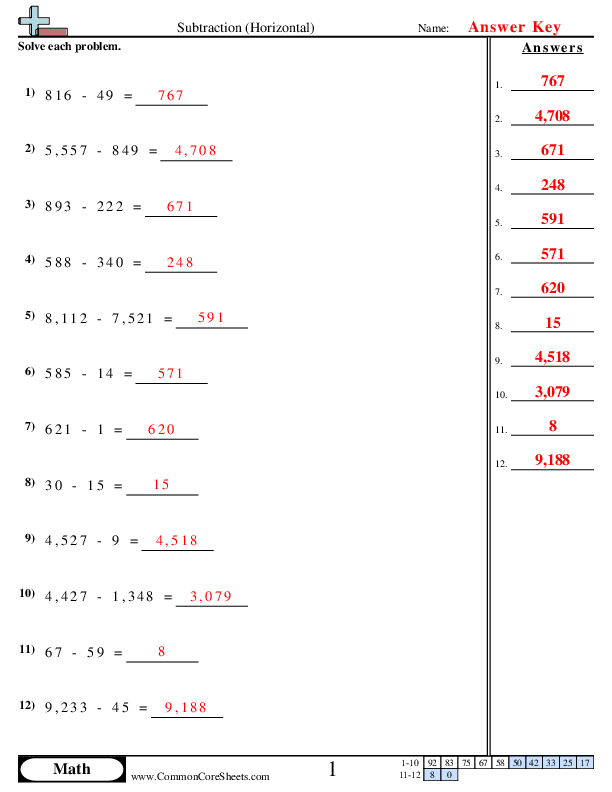 Subtraction (Horizontal)

Name: Answer Key

Solve each problem.

1) 816 - 49 = 767

2) 5,557 - 849 = 4,708

3) 893 - 222 = 671

4) 588 - 340 = 248

5) 8,112 - 7,521 = 591

6) 585 - 14 = 571

7) 621 - 1 = 620

8) 30 - 15 = 15

9) 4,527 - 9 = 4,518

10) 4,427 - 1,348 = 3,079

11) 67 - 59 = 8

12) 9,233 - 45 = 9,188

Answers

1. 767
2. 4,708
3. 671
4. 248
5. 591
6. 571
7. 620
8. 15
9. 4,518
10. 3,079
11. 8
12. 9,188

Math

www.CommonCoreSheets.com

1

| 1-10 | 92 | 83 | 75 | 67 | 58 | 50 | 42 | 33 | 25 | 17 |
|---|---|---|---|---|---|---|---|---|---|---|
| 11-12 | 8 | 0 | | | | | | | | |